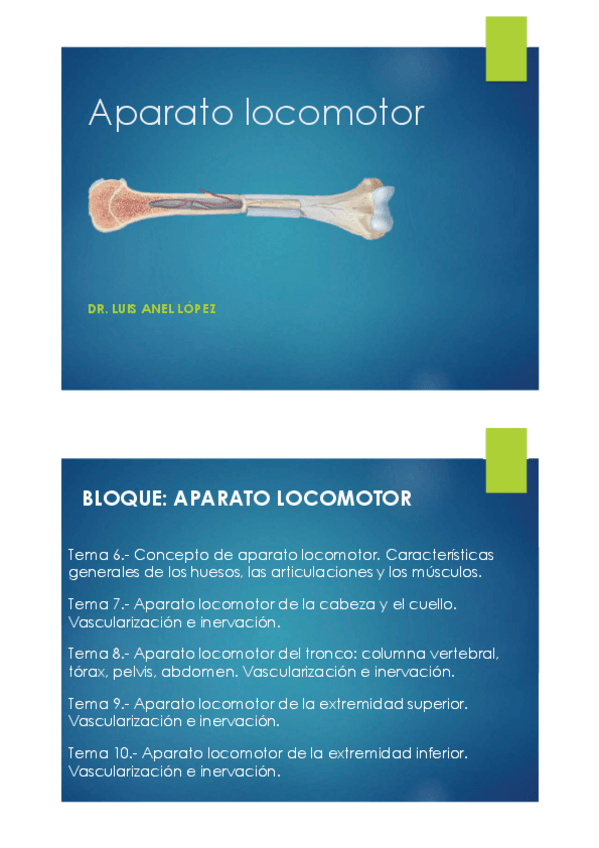 Aparato locomotor

DR. LUIS ANEL LÓPEZ

BLOQUE: APARATO LOCOMOTOR

Tema 6.- Concepto de aparato locomotor. Características generales de los huesos, las articulaciones y los músculos.

Tema 7.- Aparato locomotor de la cabeza y el cuello. Vascularización e inervación.

Tema 8.- Aparato locomotor del tronco: columna vertebral, tórax, pelvis, abdomen. Vascularización e inervación.

Tema 9.- Aparato locomotor de la extremidad superior. Vascularización e inervación.

Tema 10.- Aparato locomotor de la extremidad inferior. Vascularización e inervación.